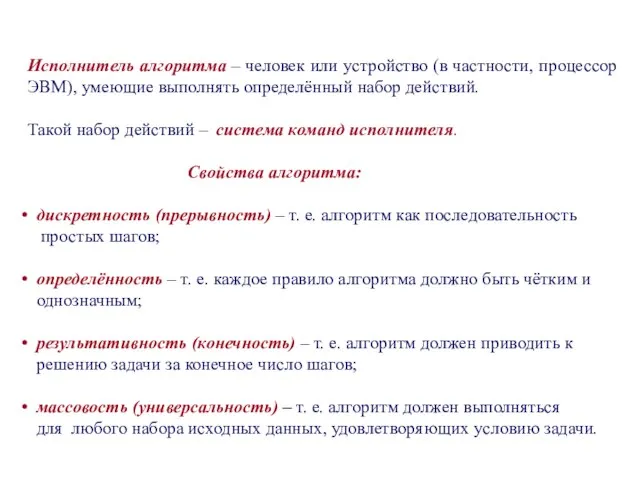 Исполнитель алгоритма – человек или устройство (в частности, процессор ЭВМ), умеющие выполнять определённый набор действий.

Такой набор действий – система команд исполнителя.

Свойства алгоритма:

• дискретность (прерывность) – т. е. алгоритм как последовательность простых шагов;

• определённость – т. е. каждое правило алгоритма должно быть чётким и однозначным;

• результативность (конечность) – т. е. алгоритм должен приводить к решению задачи за конечное число шагов;

• массовость (универсальность) – т. е. алгоритм должен выполняться для любого набора исходных данных, удовлетворяющих условию задачи.